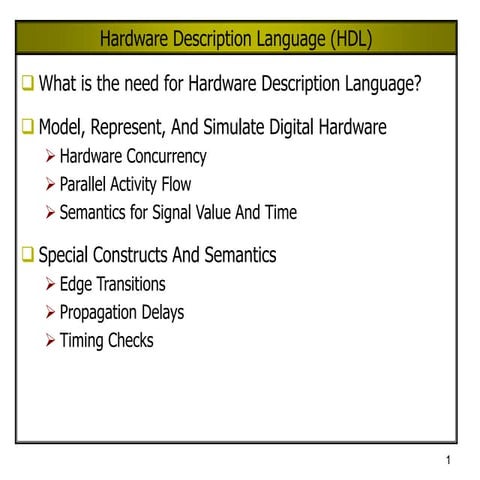 Hardware Description Language (HDL)

❑ What is the need for Hardware Description Language?

❑ Model, Represent, And Simulate Digital Hardware
➢ Hardware Concurrency
➢ Parallel Activity Flow
➢ Semantics for Signal Value And Time

❑ Special Constructs And Semantics
➢ Edge Transitions
➢ Propagation Delays
➢ Timing Checks

1